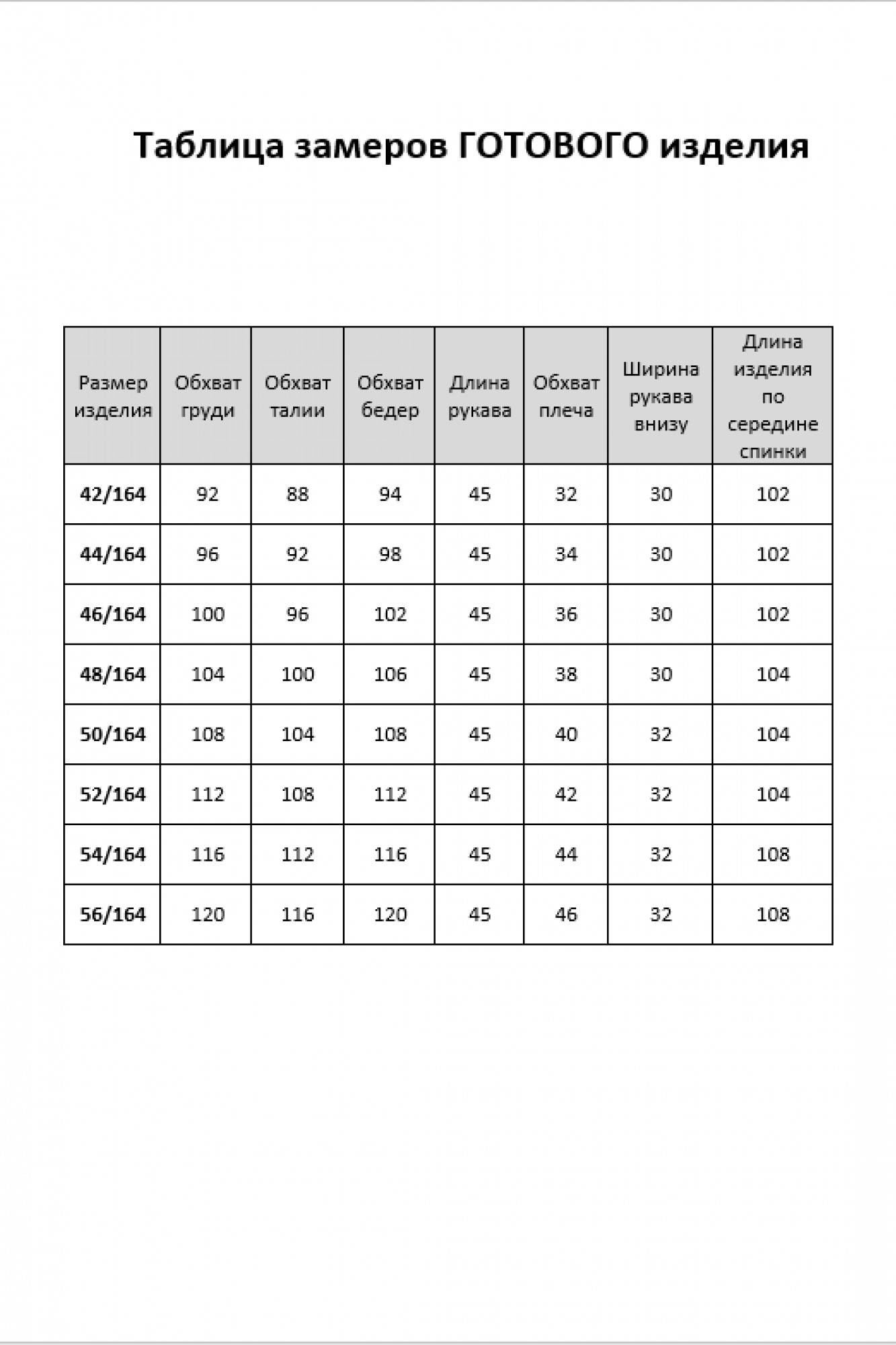 Таблица замеров ГОТОВОГО изделия

| Размер изделия | Обхват груди | Обхват талии | Обхват бедер | Длина рукава | Обхват плеча | Ширина рукава внизу | Длина изделия по середине спинки |
|---|---|---|---|---|---|---|---|
| 42/164 | 92 | 88 | 94 | 45 | 32 | 30 | 102 |
| 44/164 | 96 | 92 | 98 | 45 | 34 | 30 | 102 |
| 46/164 | 100 | 96 | 102 | 45 | 36 | 30 | 102 |
| 48/164 | 104 | 100 | 106 | 45 | 38 | 30 | 104 |
| 50/164 | 108 | 104 | 108 | 45 | 40 | 32 | 104 |
| 52/164 | 112 | 108 | 112 | 45 | 42 | 32 | 104 |
| 54/164 | 116 | 112 | 116 | 45 | 44 | 32 | 108 |
| 56/164 | 120 | 116 | 120 | 45 | 46 | 32 | 108 |